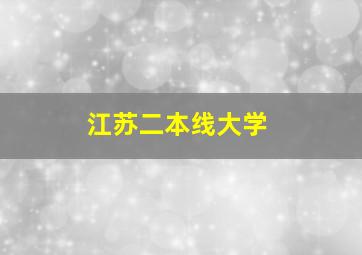 江苏二本线大学